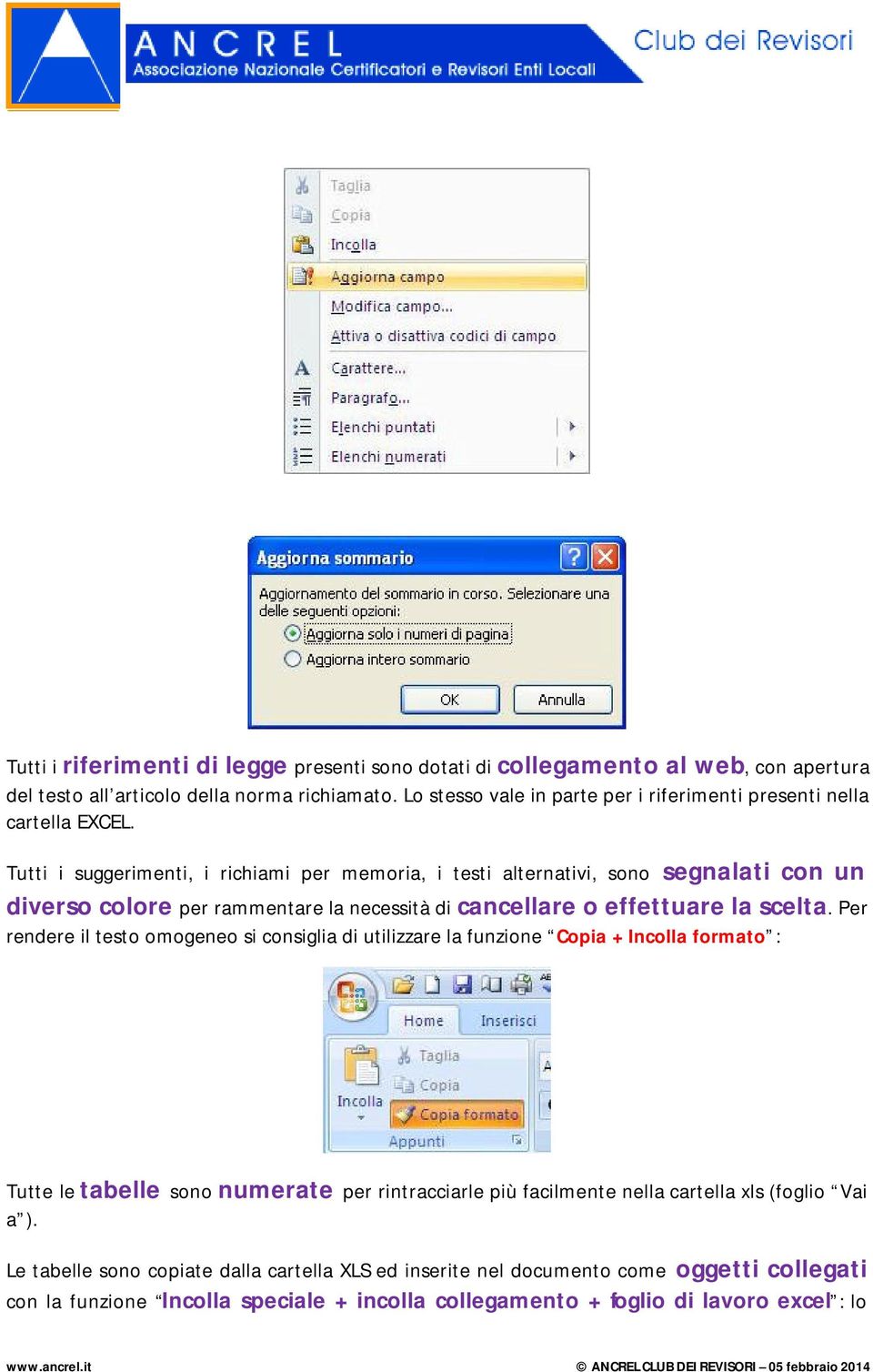 ANCREL
Associazione Nazionale Certificatori e Revisori Enti Locali
Club dei Revisori

Taglia
Copia
Incolla
Aggiorna campo
Modifica campo...
Attiva o disattiva codici di campo
Carattere...
Paragrafo...
Elenchi puntati
Elenchi numerati

Aggiorna sommario
Aggiornamento del sommario in corso. Selezionare una delle seguenti opzioni:
Aggiorna solo i numeri di pagina
Aggiorna intero sommario
OK
Annulla

Tutti i riferimenti di legge presenti sono dotati di collegamento al web, con apertura del testo all'articolo della norma richiamato. Lo stesso vale in parte per i riferimenti presenti nella cartella EXCEL.

Tutti i suggerimenti, i richiami per memoria, i testi alternativi, sono segnalati con un diverso colore per rammentare la necessità di cancellare o effettuare la scelta. Per rendere il testo omogeneo si consiglia di utilizzare la funzione "Copia + Incolla formato":

Home
Inserisci
Taglia
Copia
Incolla
Copia formato
Appunti

Tutte le tabelle sono numerate per rintracciarle più facilmente nella cartella xls (foglio "Vai a").

Le tabelle sono copiate dalla cartella XLS ed inserite nel documento come oggetti collegati con la funzione "Incolla speciale + incolla collegamento + foglio di lavoro excel": lo

www.ancrel.it
© ANCREL CLUB DEI REVISORI – 05 febbraio 2014